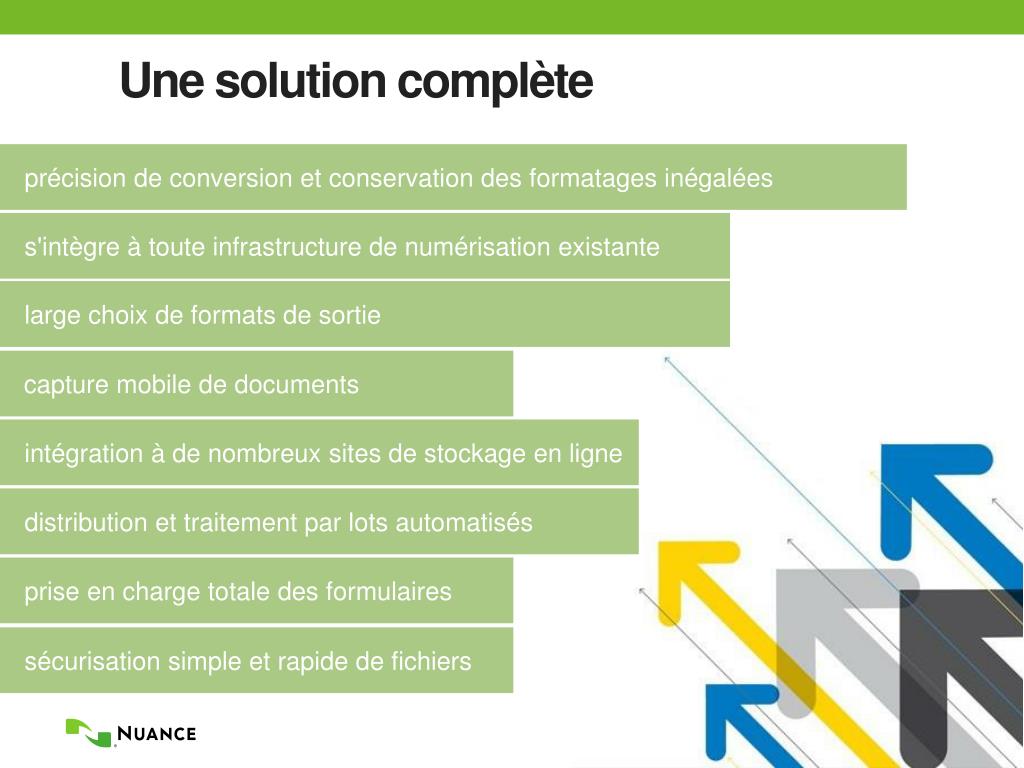 Une solution complète

précision de conversion et conservation des formatages inégalées

s'intègre à toute infrastructure de numérisation existante

large choix de formats de sortie

capture mobile de documents

intégration à de nombreux sites de stockage en ligne

distribution et traitement par lots automatisés

prise en charge totale des formulaires

sécurisation simple et rapide de fichiers

NUANCE